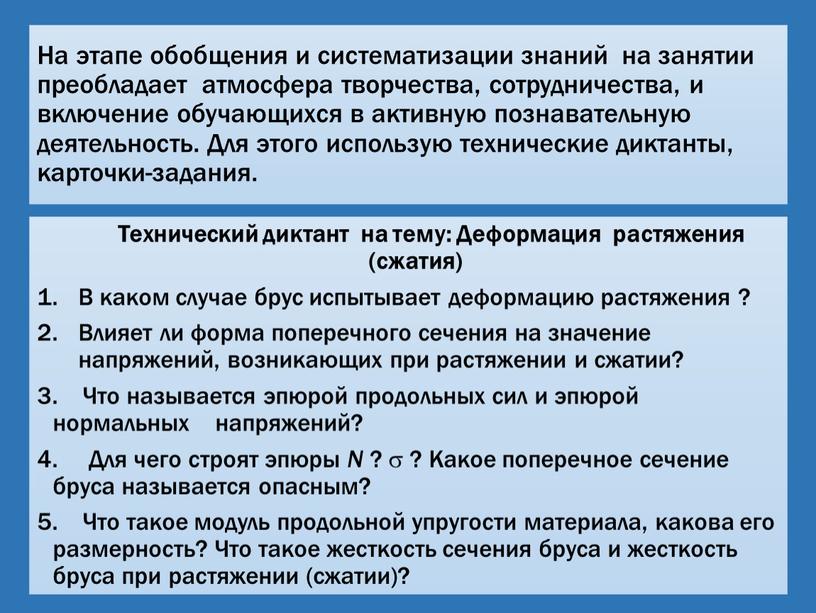 На этапе обобщения и систематизации знаний на занятии преобладает атмосфера творчества, сотрудничества, и включение обучающихся в активную познавательную деятельность. Для этого использую технические диктанты, карточки-задания.

Технический диктант на тему: Деформация растяжения (сжатия)

1. В каком случае брус испытывает деформацию растяжения ?
2. Влияет ли форма поперечного сечения на значение напряжений, возникающих при растяжении и сжатии?
3. Что называется эпюрой продольных сил и эпюрой нормальных напряжений?
4. Для чего строят эпюры $N$ ? $\sigma$ ? Какое поперечное сечение бруса называется опасным?
5. Что такое модуль продольной упругости материала, какова его размерность? Что такое жесткость сечения бруса и жесткость бруса при растяжении (сжатии)?